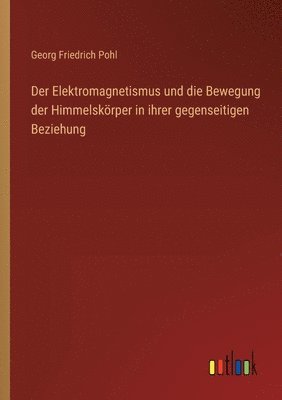 Georg Friedrich Pohl

Der Elektromagnetismus und die Bewegung der Himmelskörper in ihrer gegenseitigen Beziehung

outlook